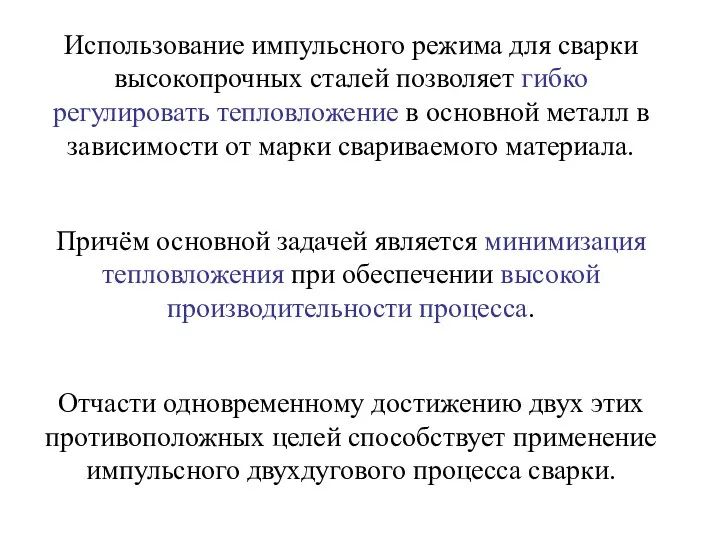 Использование импульсного режима для сварки высокопрочных сталей позволяет гибко регулировать тепловложение в основной металл в зависимости от марки свариваемого материала.

Причём основной задачей является минимизация тепловложения при обеспечении высокой производительности процесса.

Отчасти одновременному достижению двух этих противоположных целей способствует применение импульсного двухдугового процесса сварки.